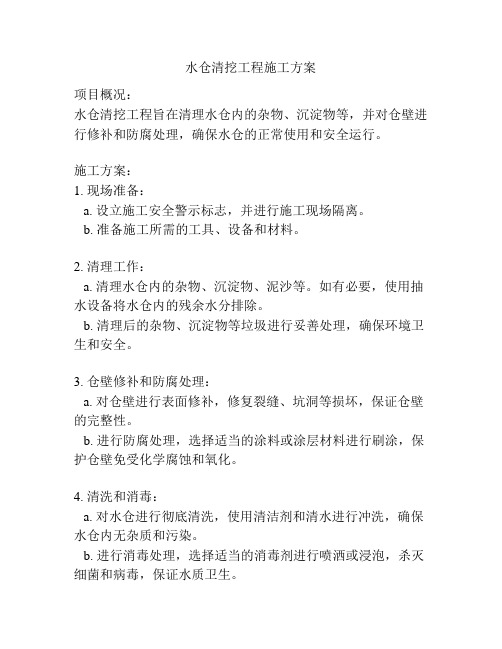 水仓清挖工程施工方案

项目概况：
水仓清挖工程旨在清理水仓内的杂物、沉淀物等，并对仓壁进行修补和防腐处理，确保水仓的正常使用和安全运行。

施工方案：
1. 现场准备：
a. 设立施工安全警示标志，并进行施工现场隔离。
b. 准备施工所需的工具、设备和材料。

2. 清理工作：
a. 清理水仓内的杂物、沉淀物、泥沙等。如有必要，使用抽水设备将水仓内的残余水分排除。
b. 清理后的杂物、沉淀物等垃圾进行妥善处理，确保环境卫生和安全。

3. 仓壁修补和防腐处理：
a. 对仓壁进行表面修补，修复裂缝、坑洞等损坏，保证仓壁的完整性。
b. 进行防腐处理，选择适当的涂料或涂层材料进行刷涂，保护仓壁免受化学腐蚀和氧化。

4. 清洗和消毒：
a. 对水仓进行彻底清洗，使用清洁剂和清水进行冲洗，确保水仓内无杂质和污染。
b. 进行消毒处理，选择适当的消毒剂进行喷洒或浸泡，杀灭细菌和病毒，保证水质卫生。